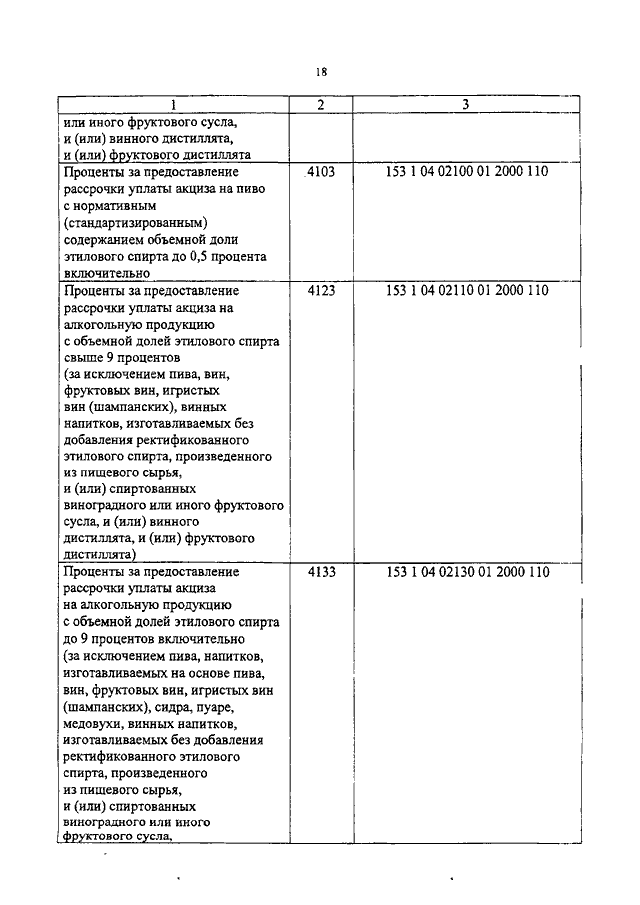 18

| 1 | 2 | 3 |
|---|---|---|
| или иного фруктового сусла, и (или) винного дистиллята, и (или) фруктового дистиллята | | |
| Проценты за предоставление рассрочки уплаты акциза на пиво с нормативным (стандартизированным) содержанием объемной доли этилового спирта до 0,5 процента включительно | 4103 | 153 1 04 02100 01 2000 110 |
| Проценты за предоставление рассрочки уплаты акциза на алкогольную продукцию с объемной долей этилового спирта свыше 9 процентов (за исключением пива, вин, фруктовых вин, игристых вин (шампанских), винных напитков, изготавливаемых без добавления ректификованного этилового спирта, произведенного из пищевого сырья, и (или) спиртованных виноградного или иного фруктового сусла, и (или) винного дистиллята, и (или) фруктового дистиллята) | 4123 | 153 1 04 02110 01 2000 110 |
| Проценты за предоставление рассрочки уплаты акциза на алкогольную продукцию с объемной долей этилового спирта до 9 процентов включительно (за исключением пива, напитков, изготавливаемых на основе пива, вин, фруктовых вин, игристых вин (шампанских), сидра, пуаре, медовухи, винных напитков, изготавливаемых без добавления ректификованного этилового спирта, произведенного из пищевого сырья, и (или) спиртованных виноградного или иного фруктового сусла, | 4133 | 153 1 04 02130 01 2000 110 |